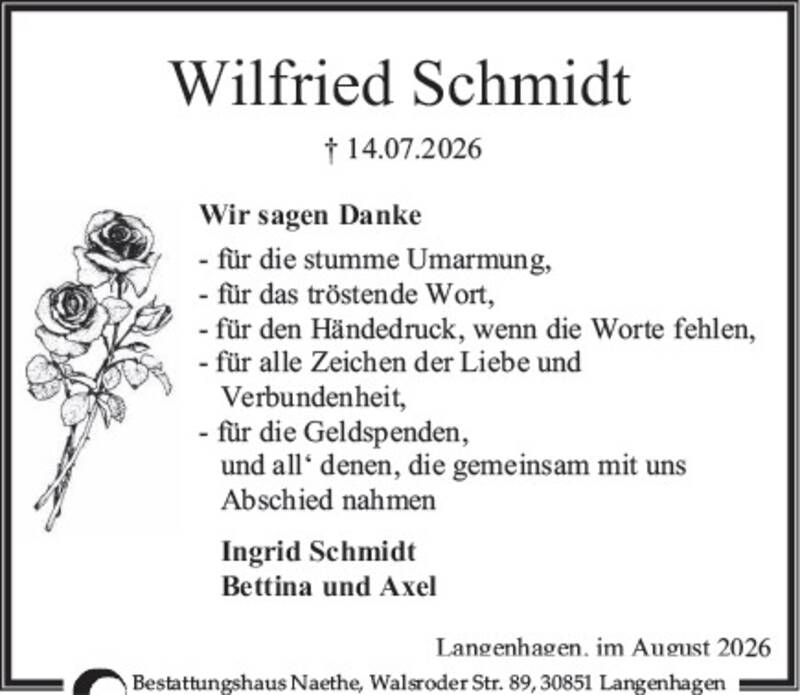 Wilfried Schmidt

† 14.07.2026

Wir sagen Danke

- für die stumme Umarmung,
- für das tröstende Wort,
- für den Händedruck, wenn die Worte fehlen,
- für alle Zeichen der Liebe und Verbundenheit,
- für die Geldspenden,
und all' denen, die gemeinsam mit uns Abschied nahmen

Ingrid Schmidt
Bettina und Axel

Langenhagen, im August 2026

Bestattungshaus Naethe, Walsroder Str. 89, 30851 Langenhagen